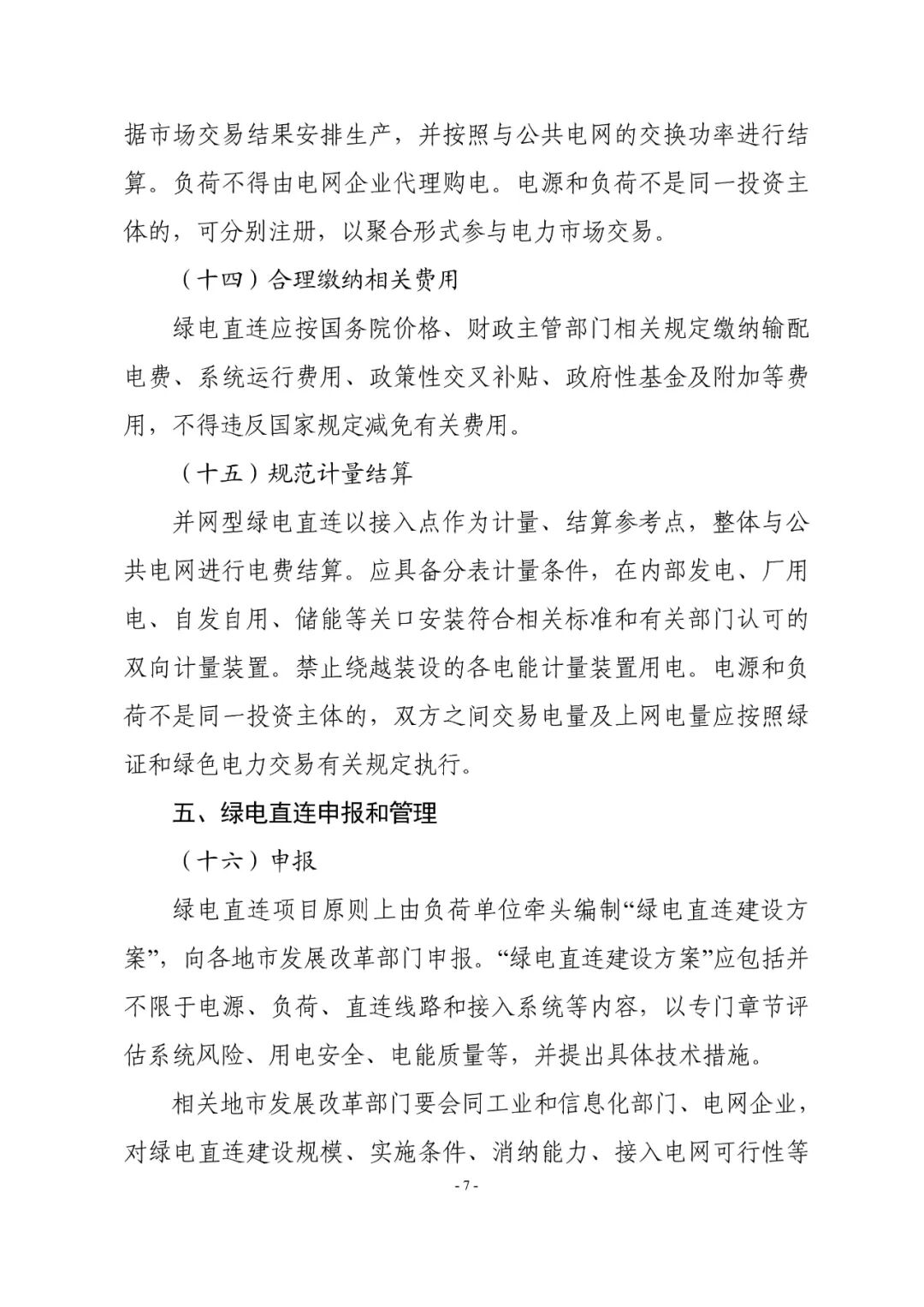 据市场交易结果安排生产，并按照与公共电网的交换功率进行结算。负荷不得由电网企业代理购电。电源和负荷不是同一投资主体的，可分别注册，以聚合形式参与电力市场交易。

（十四）合理缴纳相关费用

绿电直连应按国务院价格、财政主管部门相关规定缴纳输配电费、系统运行费用、政策性交叉补贴、政府性基金及附加等费用，不得违反国家规定减免有关费用。

（十五）规范计量结算

并网型绿电直连以接入点作为计量、结算参考点，整体与公共电网进行电费结算。应具备分表计量条件，在内部发电、厂用电、自发自用、储能等关口安装符合相关标准和有关部门认可的双向计量装置。禁止绕越装设的各电能计量装置用电。电源和负荷不是同一投资主体的，双方之间交易电量及上网电量应按照绿证和绿色电力交易有关规定执行。

五、绿电直连申报和管理

（十六）申报

绿电直连项目原则上由负荷单位牵头编制“绿电直连建设方案”，向各地市发展改革部门申报。“绿电直连建设方案”应包括并不限于电源、负荷、直连线路和接入系统等内容，以专门章节评估系统风险、用电安全、电能质量等，并提出具体技术措施。

相关地市发展改革部门要会同工业和信息化部门、电网企业，对绿电直连建设规模、实施条件、消纳能力、接入电网可行性等

- 7 -